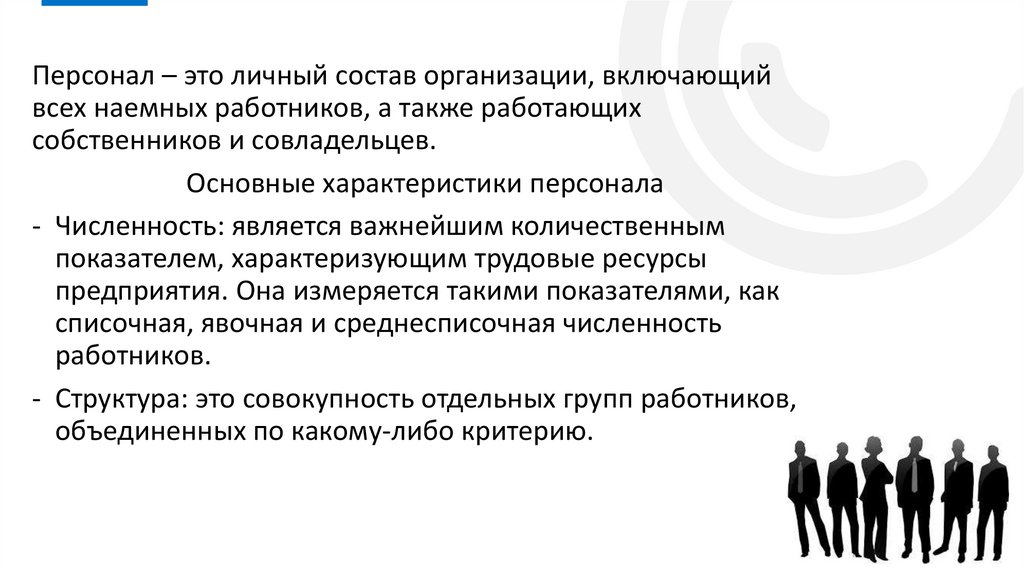 Персонал – это личный состав организации, включающий всех наемных работников, а также работающих собственников и совладельцев.

Основные характеристики персонала

- Численность: является важнейшим количественным показателем, характеризующим трудовые ресурсы предприятия. Она измеряется такими показателями, как списочная, явочная и среднесписочная численность работников.
- Структура: это совокупность отдельных групп работников, объединенных по какому-либо критерию.